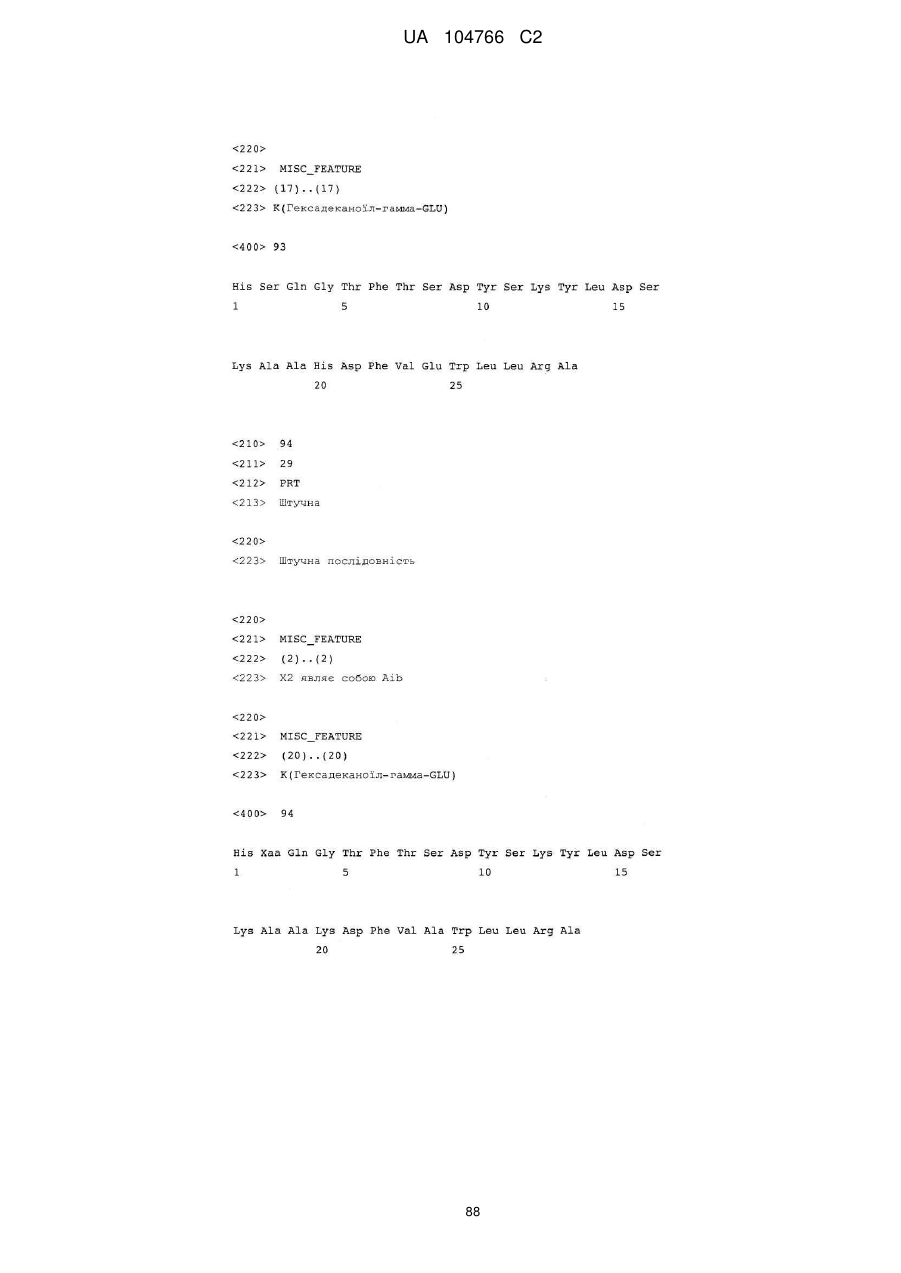 UA 104766 C2

<220>
<221> MISC_FEATURE
<222> (17)..(17)
<223> K(Гексадеканоїл-гамма-GLU)

<400> 93

His Ser Gln Gly Thr Phe Thr Ser Asp Tyr Ser Lys Tyr Leu Asp Ser
1               5                   10                  15

Lys Ala Ala His Asp Phe Val Glu Trp Leu Leu Arg Ala
            20                  25

<210> 94
<211> 29
<212> PRT
<213> Штучна

<220>
<223> Штучна послідовність

<220>
<221> MISC_FEATURE
<222> (2)..(2)
<223> X2 являє собою Aib

<220>
<221> MISC_FEATURE
<222> (20)..(20)
<223> K(Гексадеканоїл-гамма-GLU)

<400> 94

His Xaa Gln Gly Thr Phe Thr Ser Asp Tyr Ser Lys Tyr Leu Asp Ser
1               5                   10                  15

Lys Ala Ala Lys Asp Phe Val Ala Trp Leu Leu Arg Ala
            20                  25

88